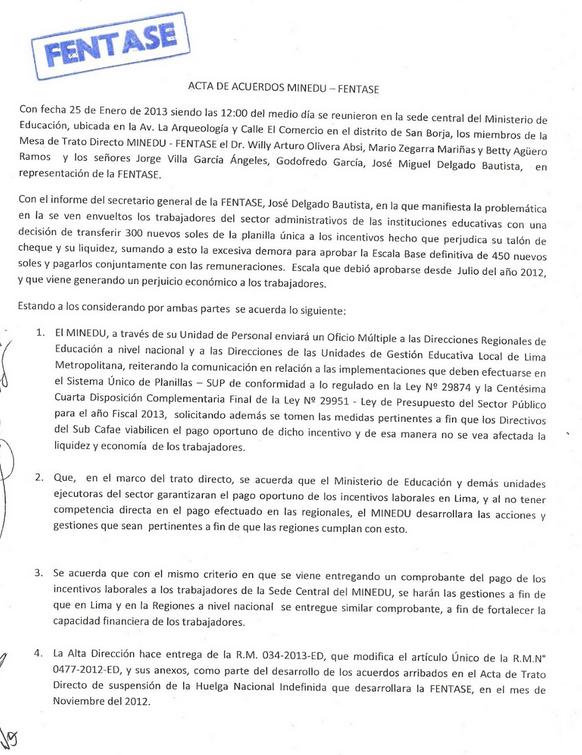 FENTASE

ACTA DE ACUERDOS MINEDU – FENTASE

Con fecha 25 de Enero de 2013 siendo las 12:00 del medio día se reunieron en la sede central del Ministerio de Educación, ubicada en la Av. La Arqueología y Calle El Comercio en el distrito de San Borja, los miembros de la Mesa de Trato Directo MINEDU - FENTASE el Dr. Willy Arturo Olivera Absi, Mario Zegarra Mariñas y Betty Agüero Ramos y los señores Jorge Villa García Ángeles, Godofredo García, José Miguel Delgado Bautista, en representación de la FENTASE.

Con el informe del secretario general de la FENTASE, José Delgado Bautista, en la que manifiesta la problemática en la se ven envueltos los trabajadores del sector administrativos de las instituciones educativas con una decisión de transferir 300 nuevos soles de la planilla única a los incentivos hecho que perjudica su talón de cheque y su liquidez, sumando a esto la excesiva demora para aprobar la Escala Base definitiva de 450 nuevos soles y pagarlos conjuntamente con las remuneraciones. Escala que debió aprobarse desde Julio del año 2012, y que viene generando un perjuicio económico a los trabajadores.

Estando a los considerando por ambas partes se acuerda lo siguiente:

1. El MINEDU, a través de su Unidad de Personal enviará un Oficio Múltiple a las Direcciones Regionales de Educación a nivel nacional y a las Direcciones de las Unidades de Gestión Educativa Local de Lima Metropolitana, reiterando la comunicación en relación a las implementaciones que deben efectuarse en el Sistema Único de Planillas – SUP de conformidad a lo regulado en la Ley Nº 29874 y la Centésima Cuarta Disposición Complementaria Final de la Ley Nº 29951 - Ley de Presupuesto del Sector Público para el año Fiscal 2013, solicitando además se tomen las medidas pertinentes a fin que los Directivos del Sub Cafae viabilicen el pago oportuno de dicho incentivo y de esa manera no se vea afectada la liquidez y economía de los trabajadores.

2. Que, en el marco del trato directo, se acuerda que el Ministerio de Educación y demás unidades ejecutoras del sector garantizaran el pago oportuno de los incentivos laborales en Lima, y al no tener competencia directa en el pago efectuado en las regionales, el MINEDU desarrollara las acciones y gestiones que sean pertinentes a fin de que las regiones cumplan con esto.

3. Se acuerda que con el mismo criterio en que se viene entregando un comprobante del pago de los incentivos laborales a los trabajadores de la Sede Central del MINEDU, se harán las gestiones a fin de que en Lima y en la Regiones a nivel nacional se entregue similar comprobante, a fin de fortalecer la capacidad financiera de los trabajadores.

4. La Alta Dirección hace entrega de la R.M. 034-2013-ED, que modifica el artículo Único de la R.M.N° 0477-2012-ED, y sus anexos, como parte del desarrollo de los acuerdos arribados en el Acta de Trato Directo de suspensión de la Huelga Nacional Indefinida que desarrollara la FENTASE, en el mes de Noviembre del 2012.